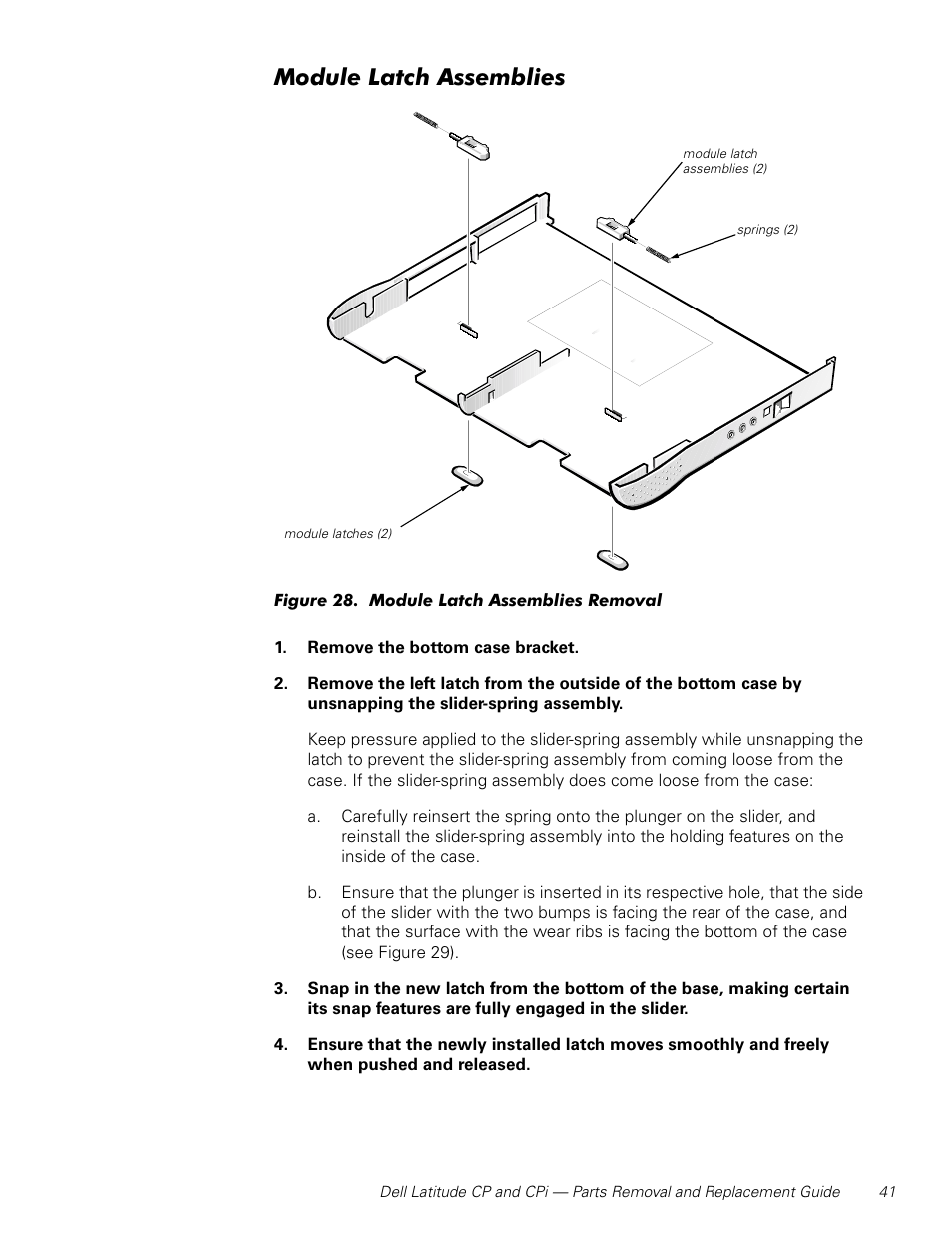 Module Latch Assemblies

module latch assemblies (2)

springs (2)

module latches (2)

Figure 28. Module Latch Assemblies Removal

1. Remove the bottom case bracket.

2. Remove the left latch from the outside of the bottom case by unsnapping the slider-spring assembly.

Keep pressure applied to the slider-spring assembly while unsnapping the latch to prevent the slider-spring assembly from coming loose from the case. If the slider-spring assembly does come loose from the case:

a. Carefully reinsert the spring onto the plunger on the slider, and reinstall the slider-spring assembly into the holding features on the inside of the case.

b. Ensure that the plunger is inserted in its respective hole, that the side of the slider with the two bumps is facing the rear of the case, and that the surface with the wear ribs is facing the bottom of the case (see Figure 29).

3. Snap in the new latch from the bottom of the base, making certain its snap features are fully engaged in the slider.

4. Ensure that the newly installed latch moves smoothly and freely when pushed and released.

Dell Latitude CP and CPi — Parts Removal and Replacement Guide 41